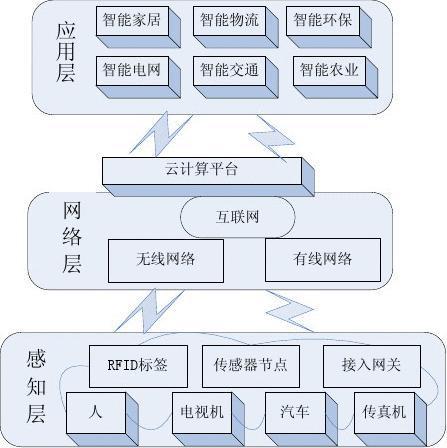 应用层

智能家居 智能物流 智能环保

智能电网 智能交通 智能农业

云计算平台

网络层

互联网

无线网络 有线网络

感知层

RFID标签 传感器节点 接入网关

人 电视机 汽车 传真机